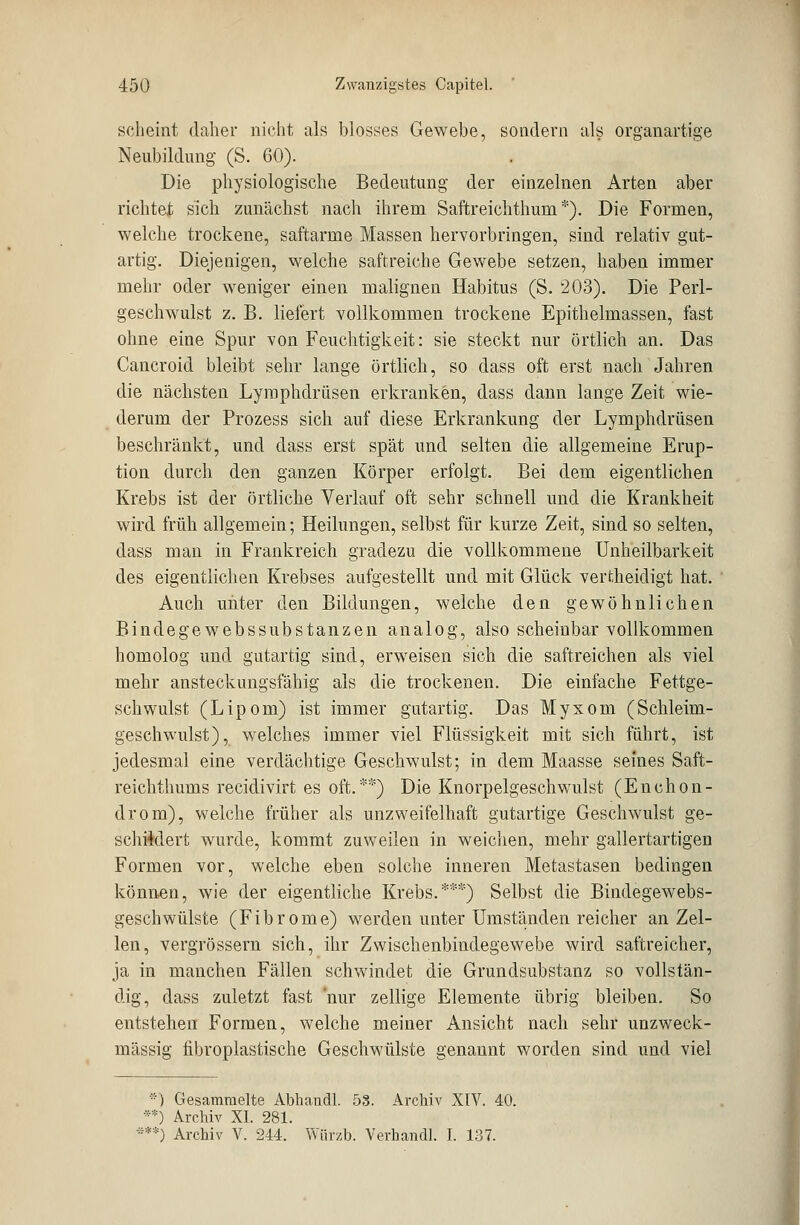 450 Zwanzigstes Capitel.

scheint daher nicht als blosses Gewebe, sondern als organartige Neubildung (S. 60).

Die physiologische Bedeutung der einzelnen Arten aber richtet sich zunächst nach ihrem Saftreichthum*). Die Formen, welche trockene, saftarme Massen hervorbringen, sind relativ gutartig. Diejenigen, welche saftreiche Gewebe setzen, haben immer mehr oder weniger einen malignen Habitus (S. 203). Die Perlgeschwulst z. B. liefert vollkommen trockene Epithelmassen, fast ohne eine Spur von Feuchtigkeit: sie steckt nur örtlich an. Das Cancroid bleibt sehr lange örtlich, so dass oft erst nach Jahren die nächsten Lymphdrüsen erkranken, dass dann lange Zeit wiederum der Prozess sich auf diese Erkrankung der Lymphdrüsen beschränkt, und dass erst spät und selten die allgemeine Eruption durch den ganzen Körper erfolgt. Bei dem eigentlichen Krebs ist der örtliche Verlauf oft sehr schnell und die Krankheit wird früh allgemein; Heilungen, selbst für kurze Zeit, sind so selten, dass man in Frankreich gradezu die vollkommene Unheilbarkeit des eigentlichen Krebses aufgestellt und mit Glück vertheidigt hat.

Auch unter den Bildungen, welche den gewöhnlichen Bindegewebssubstanzen analog, also scheinbar vollkommen homolog und gutartig sind, erweisen sich die saftreichen als viel mehr ansteckungsfähig als die trockenen. Die einfache Fettgeschwulst (Lipom) ist immer gutartig. Das Myxom (Schleimgeschwulst), welches immer viel Flüssigkeit mit sich führt, ist jedesmal eine verdächtige Geschwulst; in dem Maasse seines Saftreichthums recidivirt es oft.**) Die Knorpelgeschwulst (Enchondrom), welche früher als unzweifelhaft gutartige Geschwulst geschildert wurde, kommt zuweilen in weichen, mehr gallertartigen Formen vor, welche eben solche inneren Metastasen bedingen können, wie der eigentliche Krebs.***) Selbst die Bindegewebsgeschwülste (Fibrome) werden unter Umständen reicher an Zellen, vergrössern sich, ihr Zwischenbindegewebe wird saftreicher, ja in manchen Fällen schwindet die Grundsubstanz so vollständig, dass zuletzt fast nur zellige Elemente übrig bleiben. So entstehen Formen, welche meiner Ansicht nach sehr unzweckmässig fibroplastische Geschwülste genannt worden sind und viel

*) Gesammelte Abhandl. 53. Archiv XIV. 40.
**) Archiv XI. 281.
***) Archiv V. 244. Würzb. Verhandl. I. 137.